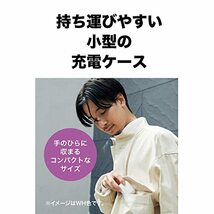 持ち運びやすい
小型の
充電ケース

手のひらに
収まる
コンパクトな
サイズ

※イメージはWH色です。